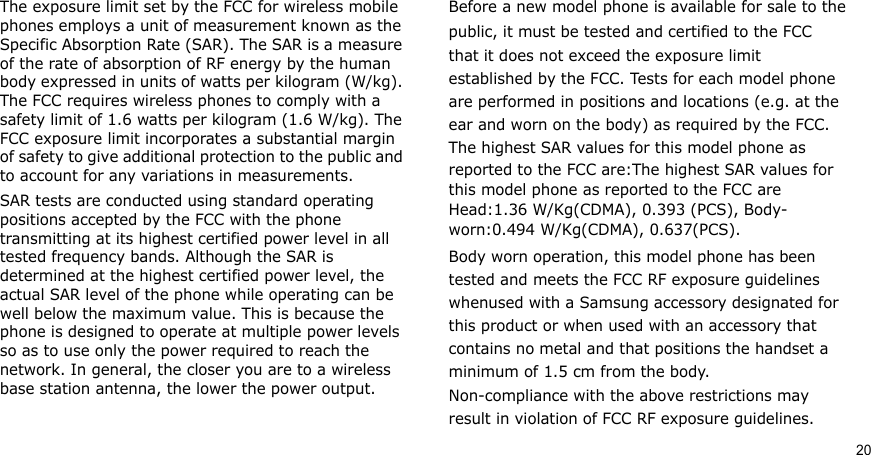 The exposure limit set by the FCC for wireless mobile phones employs a unit of measurement known as the Specific Absorption Rate (SAR). The SAR is a measure of the rate of absorption of RF energy by the human body expressed in units of watts per kilogram (W/kg). The FCC requires wireless phones to comply with a safety limit of 1.6 watts per kilogram (1.6 W/kg). The FCC exposure limit incorporates a substantial margin of safety to give additional protection to the public and to account for any variations in measurements.

SAR tests are conducted using standard operating positions accepted by the FCC with the phone transmitting at its highest certified power level in all tested frequency bands. Although the SAR is determined at the highest certified power level, the actual SAR level of the phone while operating can be well below the maximum value. This is because the phone is designed to operate at multiple power levels so as to use only the power required to reach the network. In general, the closer you are to a wireless base station antenna, the lower the power output.

Before a new model phone is available for sale to the public, it must be tested and certified to the FCC that it does not exceed the exposure limit established by the FCC. Tests for each model phone are performed in positions and locations (e.g. at the ear and worn on the body) as required by the FCC.

The highest SAR values for this model phone as reported to the FCC are:The highest SAR values for this model phone as reported to the FCC are Head:1.36 W/Kg(CDMA), 0.393 (PCS), Body-worn:0.494 W/Kg(CDMA), 0.637(PCS).

Body worn operation, this model phone has been tested and meets the FCC RF exposure guidelines whenused with a Samsung accessory designated for this product or when used with an accessory that contains no metal and that positions the handset a minimum of 1.5 cm from the body.

Non-compliance with the above restrictions may result in violation of FCC RF exposure guidelines.

20